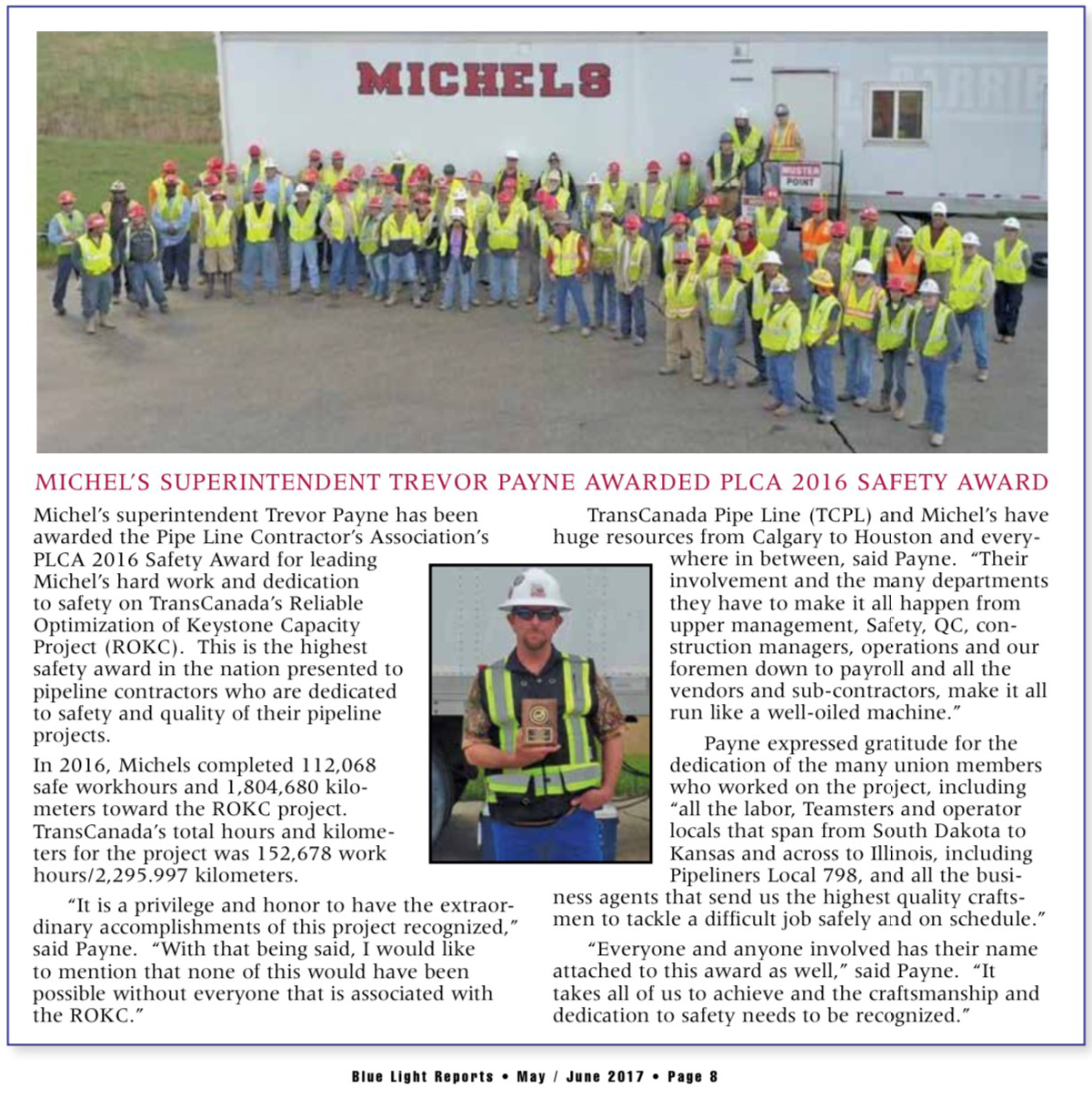 MICHELS

MUSTER POINT

MICHEL'S SUPERINTENDENT TREVOR PAYNE AWARDED PLCA 2016 SAFETY AWARD

Michel's superintendent Trevor Payne has been awarded the Pipe Line Contractor's Association's PLCA 2016 Safety Award for leading Michel's hard work and dedication to safety on TransCanada's Reliable Optimization of Keystone Capacity Project (ROKC). This is the highest safety award in the nation presented to pipeline contractors who are dedicated to safety and quality of their pipeline projects.

In 2016, Michels completed 112,068 safe workhours and 1,804,680 kilometers toward the ROKC project. TransCanada's total hours and kilometers for the project was 152,678 work hours/2,295.997 kilometers.

"It is a privilege and honor to have the extraordinary accomplishments of this project recognized," said Payne. "With that being said, I would like to mention that none of this would have been possible without everyone that is associated with the ROKC."

TransCanada Pipe Line (TCPL) and Michel's have huge resources from Calgary to Houston and everywhere in between, said Payne. "Their involvement and the many departments they have to make it all happen from upper management, Safety, QC, construction managers, operations and our foremen down to payroll and all the vendors and sub-contractors, make it all run like a well-oiled machine."

Payne expressed gratitude for the dedication of the many union members who worked on the project, including "all the labor, Teamsters and operator locals that span from South Dakota to Kansas and across to Illinois, including Pipeliners Local 798, and all the business agents that send us the highest quality craftsmen to tackle a difficult job safely and on schedule."

"Everyone and anyone involved has their name attached to this award as well," said Payne. "It takes all of us to achieve and the craftsmanship and dedication to safety needs to be recognized."

Blue Light Reports • May / June 2017 • Page 8